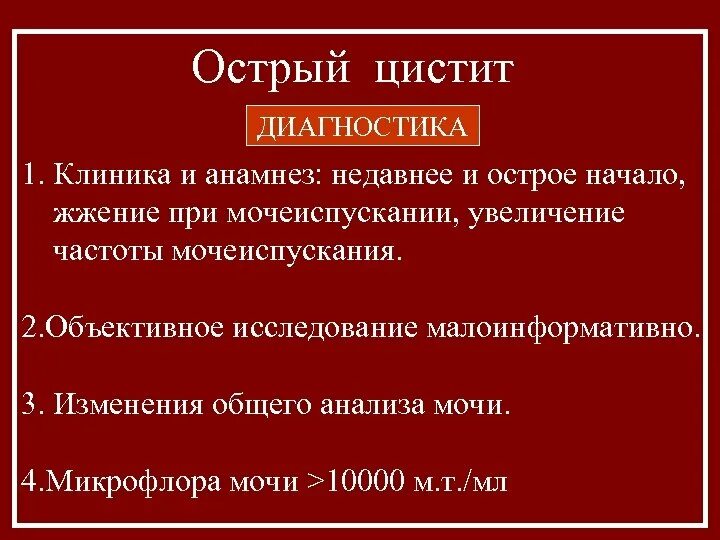 Острый цистит

ДИАГНОСТИКА

1. Клиника и анамнез: недавнее и острое начало, жжение при мочеиспускании, увеличение частоты мочеиспускания.

2.Объективное исследование малоинформативно.

3. Изменения общего анализа мочи.

4.Микрофлора мочи >10000 м.т./мл